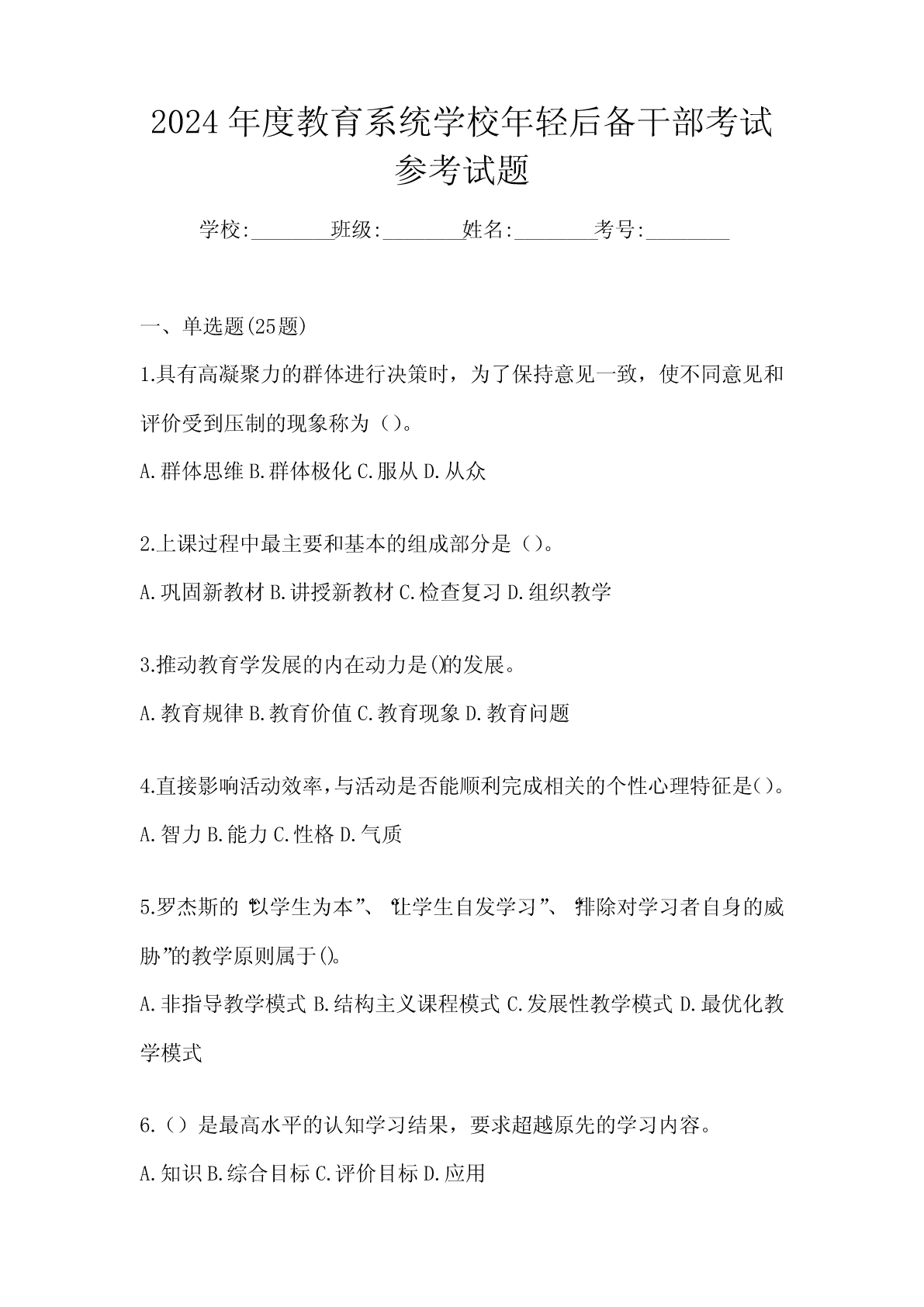 2024年度教育系统学校年轻后备干部考试参考试题

学校:________班级:________姓名:________考号:________

一、单选题(25题)

1.具有高凝聚力的群体进行决策时，为了保持意见一致，使不同意见和评价受到压制的现象称为（）。

A.群体思维 B.群体极化 C.服从 D.从众

2.上课过程中最主要和基本的组成部分是（）。

A.巩固新教材 B.讲授新教材 C.检查复习 D.组织教学

3.推动教育学发展的内在动力是()的发展。

A.教育规律 B.教育价值 C.教育现象 D.教育问题

4.直接影响活动效率，与活动是否能顺利完成相关的个性心理特征是()。

A.智力 B.能力 C.性格 D.气质

5.罗杰斯的“以学生为本”、“让学生自发学习”、“排除对学习者自身的威胁”的教学原则属于()。

A.非指导教学模式 B.结构主义课程模式 C.发展性教学模式 D.最优化教学模式

6.（）是最高水平的认知学习结果，要求超越原先的学习内容。

A.知识 B.综合目标 C.评价目标 D.应用